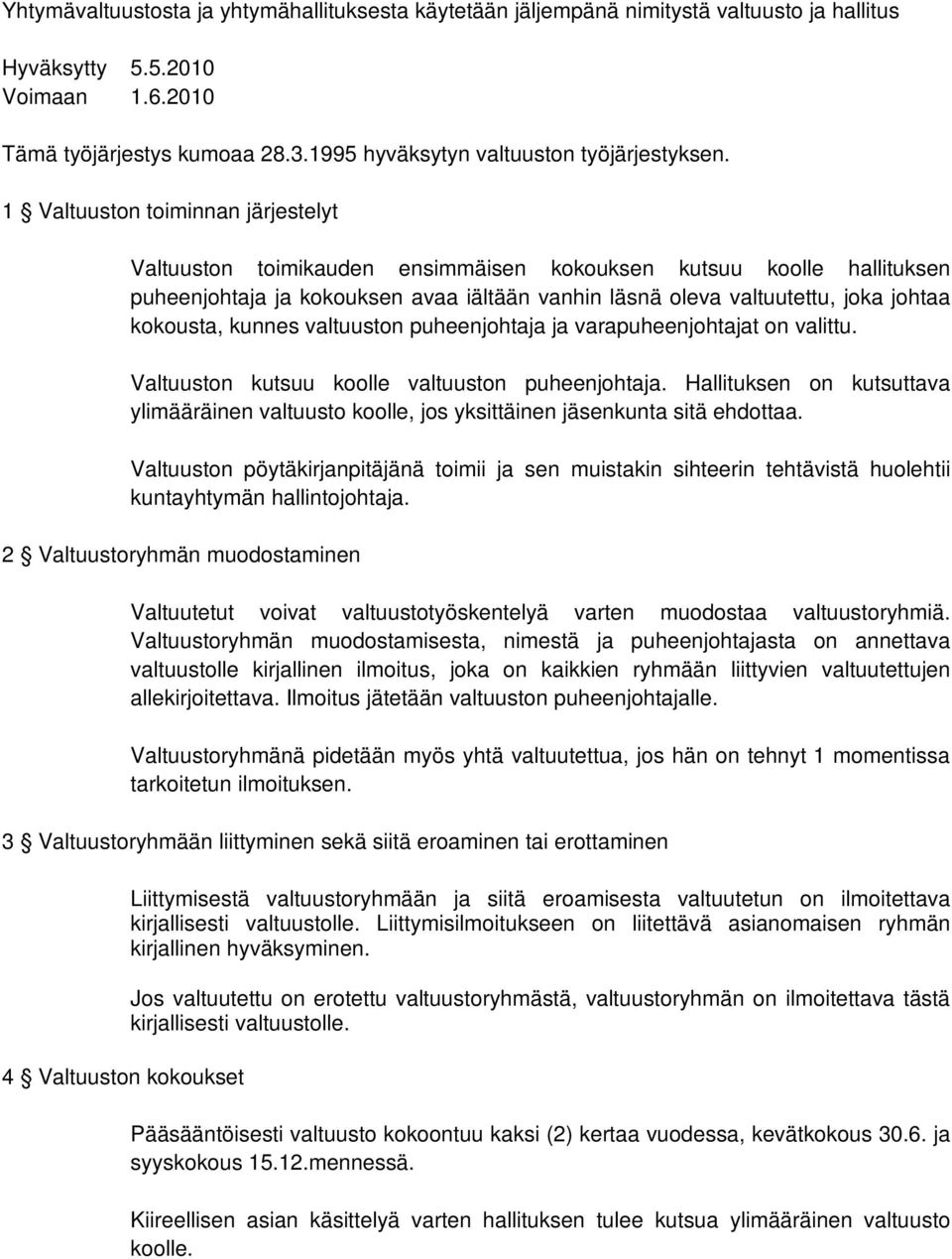 Yhtymävaltuustosta ja yhtymähallituksesta käytetään jäljempänä nimitystä valtuusto ja hallitus

Hyväksytty 5.5.2010
Voimaan 1.6.2010

Tämä työjärjestys kumoaa 28.3.1995 hyväksytyn valtuuston työjärjestyksen.

1 § Valtuuston toiminnan järjestelyt

Valtuuston toimikauden ensimmäisen kokouksen kutsuu koolle hallituksen puheenjohtaja ja kokouksen avaa iältään vanhin läsnä oleva valtuutettu, joka johtaa kokousta, kunnes valtuuston puheenjohtaja ja varapuheenjohtajat on valittu.

Valtuuston kutsuu koolle valtuuston puheenjohtaja. Hallituksen on kutsuttava ylimääräinen valtuusto koolle, jos yksittäinen jäsenkunta sitä ehdottaa.

Valtuuston pöytäkirjanpitäjänä toimii ja sen muistakin sihteerin tehtävistä huolehtii kuntayhtymän hallintojohtaja.

2 § Valtuustoryhmän muodostaminen

Valtuutetut voivat valtuustotyöskentelyä varten muodostaa valtuustoryhmiä. Valtuustoryhmän muodostamisesta, nimestä ja puheenjohtajasta on annettava valtuustolle kirjallinen ilmoitus, joka on kaikkien ryhmään liittyvien valtuutettujen allekirjoitettava. Ilmoitus jätetään valtuuston puheenjohtajalle.

Valtuustoryhmänä pidetään myös yhtä valtuutettua, jos hän on tehnyt 1 momentissa tarkoitetun ilmoituksen.

3 § Valtuustoryhmään liittyminen sekä siitä eroaminen tai erottaminen

Liittymisestä valtuustoryhmään ja siitä eroamisesta valtuutetun on ilmoitettava kirjallisesti valtuustolle. Liittymisilmoitukseen on liitettävä asianomaisen ryhmän kirjallinen hyväksyminen.

Jos valtuutettu on erotettu valtuustoryhmästä, valtuustoryhmän on ilmoitettava tästä kirjallisesti valtuustolle.

4 § Valtuuston kokoukset

Pääsääntöisesti valtuusto kokoontuu kaksi (2) kertaa vuodessa, kevätkokous 30.6. ja syyskokous 15.12.mennessä.

Kiireellisen asian käsittelyä varten hallituksen tulee kutsua ylimääräinen valtuusto koolle.